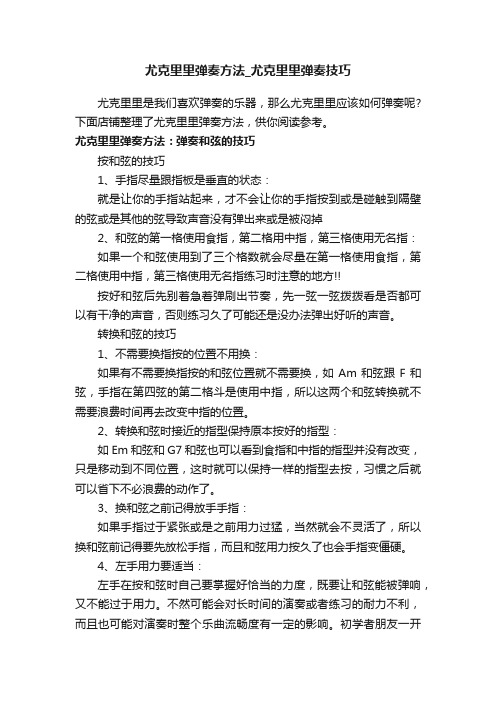 尤克里里弹奏方法_尤克里里弹奏技巧

尤克里里是我们喜欢弹奏的乐器，那么尤克里里应该如何弹奏呢?下面店铺整理了尤克里里弹奏方法，供你阅读参考。

尤克里里弹奏方法：弹奏和弦的技巧

按和弦的技巧

1、手指尽量跟指板是垂直的状态：

就是让你的手指站起来，才不会让你的手指按到或是碰触到隔壁的弦或是其他的弦导致声音没有弹出来或是被闷掉

2、和弦的第一格使用食指，第二格用中指，第三格使用无名指：

如果一个和弦使用到了三个格数就会尽量在第一格使用食指，第二格使用中指，第三格使用无名指练习时注意的地方!!

按好和弦后先别着急着弹刷出节奏，先一弦一弦拨拨看是否都可以有干净的声音，否则练习久了可能还是没办法弹出好听的声音。

转换和弦的技巧

1、不需要换指按的位置不用换：

如果有不需要换指按的和弦位置就不需要换，如 Am 和弦跟 F 和弦，手指在第四弦的第二格斗是使用中指，所以这两个和弦转换就不需要浪费时间再去改变中指的位置。

2、转换和弦时接近的指型保持原本按好的指型：

如 Em 和弦和 G7 和弦也可以看到食指和中指的指型并没有改变，只是移动到不同位置，这时就可以保持一样的指型去按，习惯之后就可以省下不必浪费的动作了。

3、换和弦之前记得放手手指：

如果手指过于紧张或是之前用力过猛，当然就会不灵活了，所以换和弦前记得要先放松手指，而且和弦用力按久了也会手指变僵硬。

4、左手用力要适当：

左手在按和弦时自己要掌握好恰当的力度，既要让和弦能被弹响，又不能过于用力。不然可能会对长时间的演奏或者练习的耐力不利，而且也可能对演奏时整个乐曲流畅度有一定的影响。初学者朋友一开